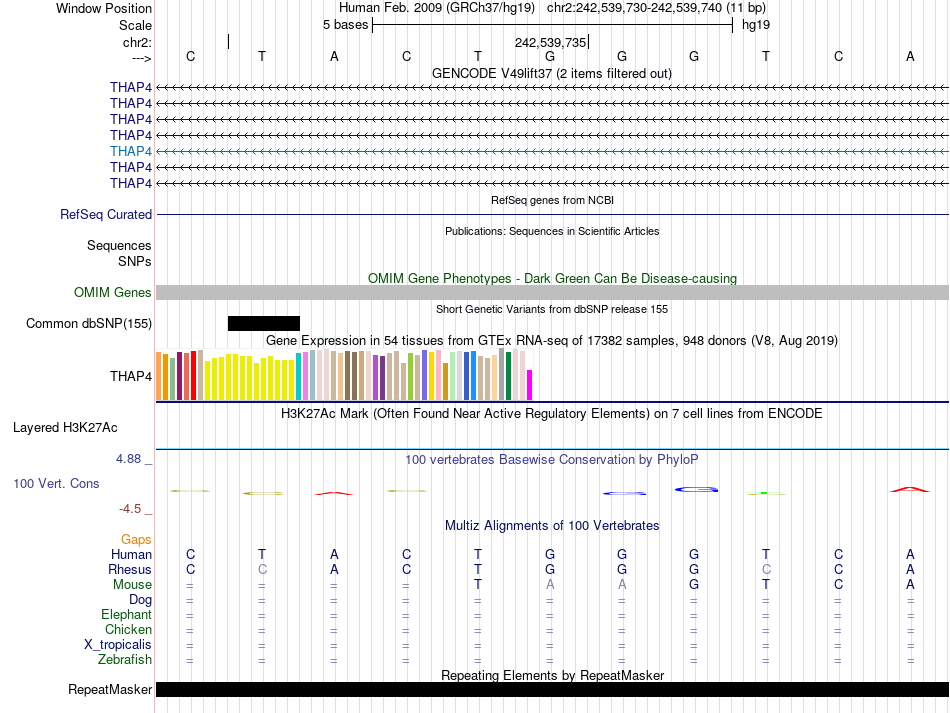 Window Position Human Feb. 2009 (GRCh37/hg19) chr2:242,539,730-242,539,740 (11 bp)
Scale 5 bases hg19
chr2: 242,539,735
---> C T A C T G G G T C A
GENCODE V49lift37 (2 items filtered out)
THAP4
THAP4
THAP4
THAP4
THAP4
THAP4
THAP4
RefSeq genes from NCBI
RefSeq Curated
Publications: Sequences in Scientific Articles
Sequences
SNPs
OMIM Gene Phenotypes - Dark Green Can Be Disease-causing
OMIM Genes
Short Genetic Variants from dbSNP release 155
Common dbSNP(155)
Gene Expression in 54 tissues from GTEx RNA-seq of 17382 samples, 948 donors (V8, Aug 2019)
THAP4
H3K27Ac Mark (Often Found Near Active Regulatory Elements) on 7 cell lines from ENCODE
Layered H3K27Ac
4.88 _ 100 vertebrates Basewise Conservation by PhyloP
100 Vert. Cons
-4.5 _
Multiz Alignments of 100 Vertebrates
Gaps
Human C T A C T G G G T C A
Rhesus C C A C T G G G C C A
Mouse = = = = T A A G T C A
Dog = = = = = = = = = = =
Elephant = = = = = = = = = = =
Chicken = = = = = = = = = = =
X_tropicalis = = = = = = = = = = =
Zebrafish = = = = = = = = = = =
Repeating Elements by RepeatMasker
RepeatMasker